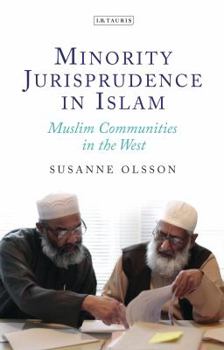 I.B.TAURIS

MINORITY JURISPRUDENCE IN ISLAM

Muslim Communities in the West

SUSANNE OLSSON